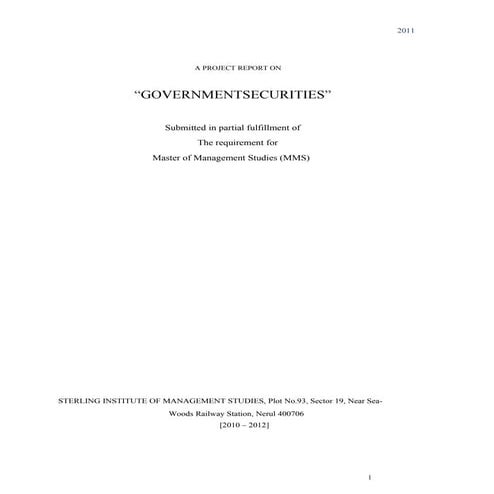 2011

A PROJECT REPORT ON

“GOVERNMENTSECURITIES”

Submitted in partial fulfillment of
The requirement for
Master of Management Studies (MMS)

STERLING INSTITUTE OF MANAGEMENT STUDIES, Plot No.93, Sector 19, Near Sea-Woods Railway Station, Nerul 400706
[2010 – 2012]

1